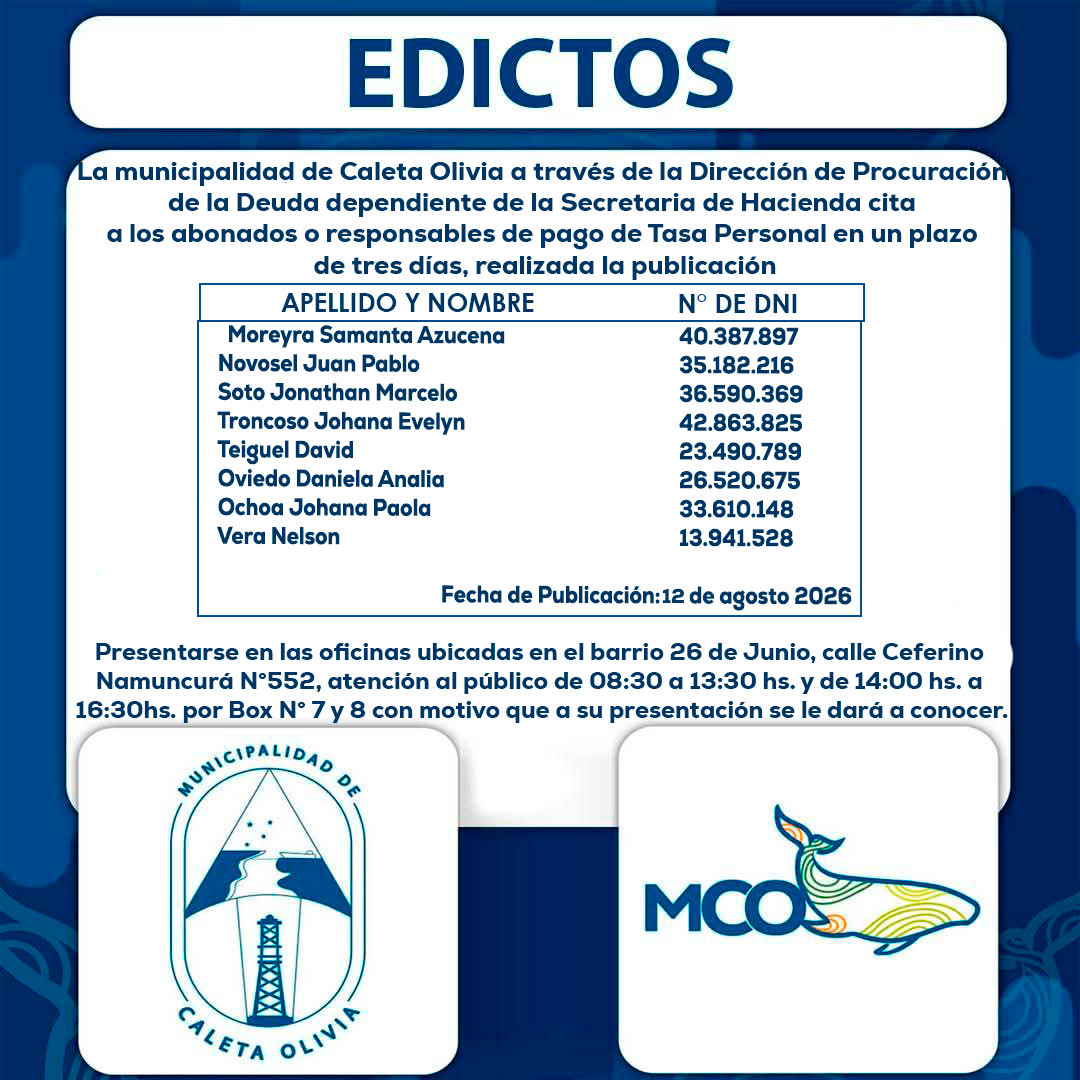 EDICTOS

La municipalidad de Caleta Olivia a través de la Dirección de Procuración de la Deuda dependiente de la Secretaria de Hacienda cita a los abonados o responsables de pago de Tasa Personal en un plazo de tres días, realizada la publicación

| APELLIDO Y NOMBRE | N° DE DNI |
|---|---|
| Moreyra Samanta Azucena | 40.387.897 |
| Novosel Juan Pablo | 35.182.216 |
| Soto Jonathan Marcelo | 36.590.369 |
| Troncoso Johana Evelyn | 42.863.825 |
| Teiguel David | 23.490.789 |
| Oviedo Daniela Analia | 26.520.675 |
| Ochoa Johana Paola | 33.610.148 |
| Vera Nelson | 13.941.528 |

Fecha de Publicación:12 de agosto 2026

Presentarse en las oficinas ubicadas en el barrio 26 de Junio, calle Ceferino Namuncurá N°552, atención al público de 08:30 a 13:30 hs. y de 14:00 hs. a 16:30hs. por Box N° 7 y 8 con motivo que a su presentación se le dará a conocer.

MUNICIPALIDAD DE
CALETA OLIVIA

MCO